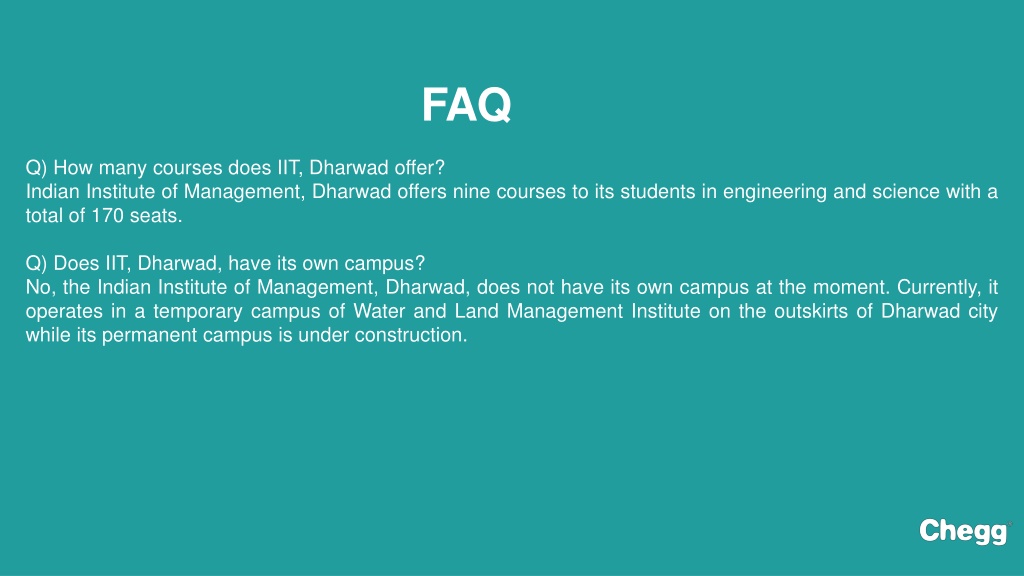 FAQ

Q) How many courses does IIT, Dharwad offer?
Indian Institute of Management, Dharwad offers nine courses to its students in engineering and science with a total of 170 seats.

Q) Does IIT, Dharwad, have its own campus?
No, the Indian Institute of Management, Dharwad, does not have its own campus at the moment. Currently, it operates in a temporary campus of Water and Land Management Institute on the outskirts of Dharwad city while its permanent campus is under construction.

Chegg